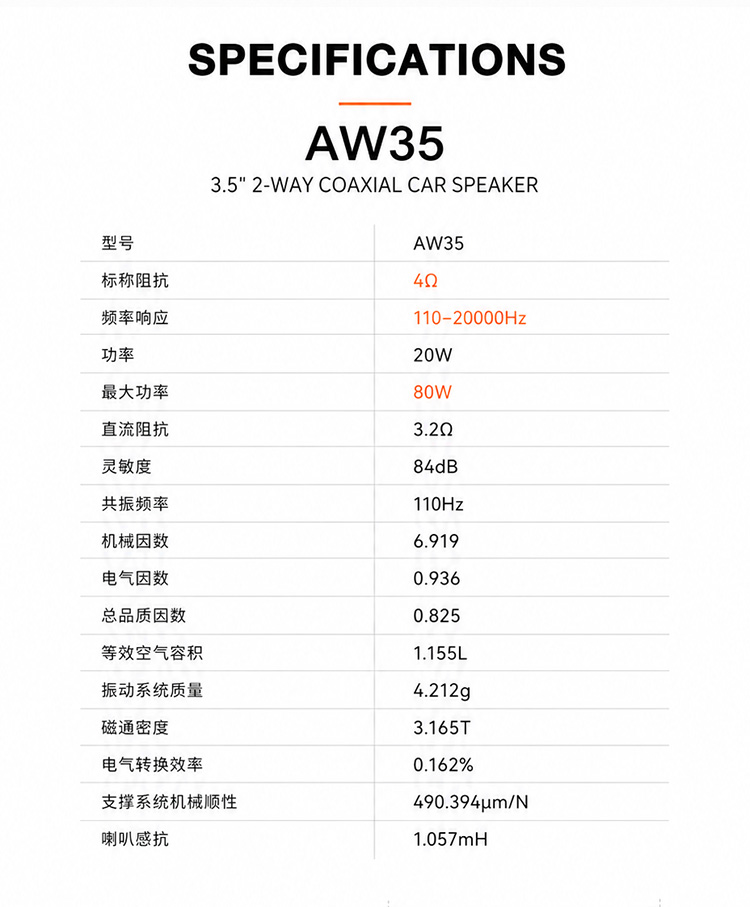 SPECIFICATIONS

AW35

3.5" 2-WAY COAXIAL CAR SPEAKER

| 型号 | AW35 |
|---|---|
| 标称阻抗 | 4Ω |
| 频率响应 | 110–20000Hz |
| 功率 | 20W |
| 最大功率 | 80W |
| 直流阻抗 | 3.2Ω |
| 灵敏度 | 84dB |
| 共振频率 | 110Hz |
| 机械因数 | 6.919 |
| 电气因数 | 0.936 |
| 总品质因数 | 0.825 |
| 等效空气容积 | 1.155L |
| 振动系统质量 | 4.212g |
| 磁通密度 | 3.165T |
| 电气转换效率 | 0.162% |
| 支撑系统机械顺性 | 490.394μm/N |
| 喇叭感抗 | 1.057mH |